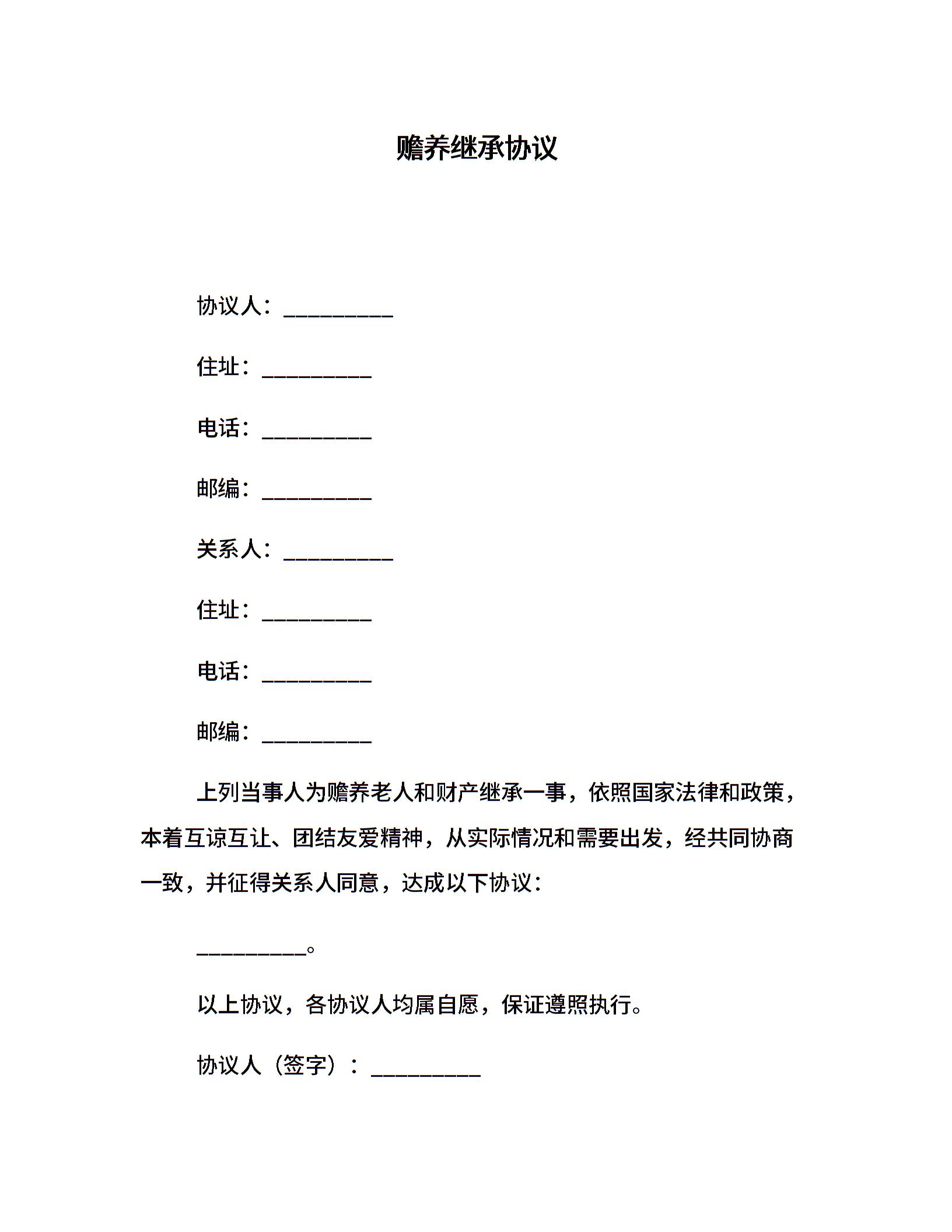 赡养继承协议

协议人：__________

住址：__________

电话：__________

邮编：__________

关系人：__________

住址：__________

电话：__________

邮编：__________

上列当事人为赡养老人和财产继承一事，依照国家法律和政策，本着互谅互让、团结友爱精神，从实际情况和需要出发，经共同协商一致，并征得关系人同意，达成以下协议：

__________。

以上协议，各协议人均属自愿，保证遵照执行。

协议人（签字）：__________